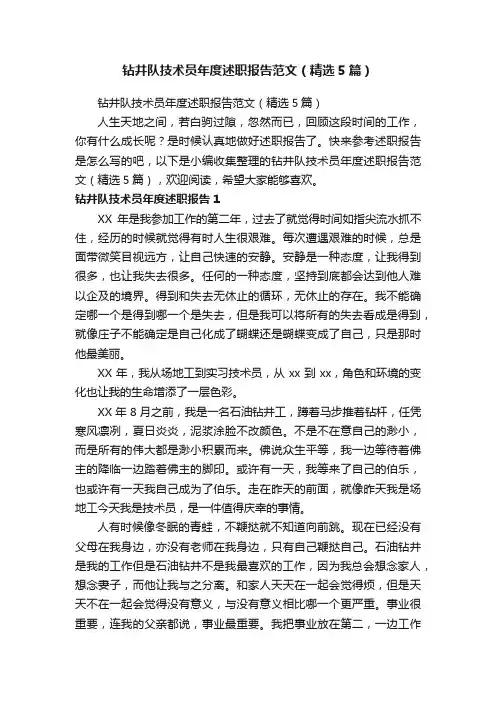 钻井队技术员年度述职报告范文（精选5篇）

钻井队技术员年度述职报告范文（精选5篇）

人生天地之间，若白驹过隙，忽然而已，回顾这段时间的工作，你有什么成长呢？是时候认真地做好述职报告了。快来参考述职报告是怎么写的吧，以下是小编收集整理的钻井队技术员年度述职报告范文（精选5篇），欢迎阅读，希望大家能够喜欢。

钻井队技术员年度述职报告1

XX年是我参加工作的第二年，过去了就觉得时间如指尖流水抓不住，经历的时候就觉得有时人生很艰难。每次遭遇艰难的时候，总是面带微笑目视远方，让自己快速的安静。安静是一种态度，让我得到很多，也让我失去很多。任何的一种态度，坚持到底都会达到他人难以企及的境界。得到和失去无休止的循环，无休止的存在。我不能确定哪一个是得到哪一个是失去，但是我可以将所有的失去看成是得到，就像庄子不能确定是自己化成了蝴蝶还是蝴蝶变成了自己，只是那时他最美丽。

XX年，我从场地工到实习技术员，从xx到xx，角色和环境的变化也让我的生命增添了一层色彩。

XX年8月之前，我是一名石油钻井工，蹲着马步推着钻杆，任凭寒风凛冽，夏日炎炎，泥浆涂脸不改颜色。不是不在意自己的渺小，而是所有的伟大都是渺小积累而来。佛说众生平等，我一边等待着佛主的降临一边踏着佛主的脚印。或许有一天，我等来了自己的伯乐，也或许有一天我自己成为了伯乐。走在昨天的前面，就像昨天我是场地工今天我是技术员，是一件值得庆幸的事情。

人有时候像冬眠的青蛙，不鞭挞就不知道向前跳。现在已经没有父母在我身边，亦没有老师在我身边，只有自己鞭挞自己。石油钻井是我的工作但是石油钻井不是我最喜欢的工作，因为我总会想念家人，想念妻子，而他让我与之分离。和家人天天在一起会觉得烦，但是天天不在一起会觉得没有意义，与没有意义相比哪一个更严重。事业很重要，连我的父亲都说，事业最重要。我把事业放在第二，一边工作